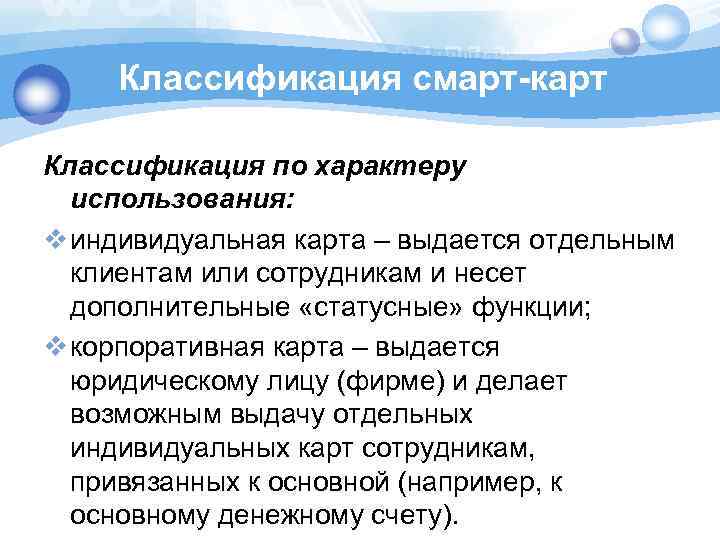 Классификация смарт-карт

Классификация по характеру использования:

❖ индивидуальная карта – выдается отдельным клиентам или сотрудникам и несет дополнительные «статусные» функции;

❖ корпоративная карта – выдается юридическому лицу (фирме) и делает возможным выдачу отдельных индивидуальных карт сотрудникам, привязанных к основной (например, к основному денежному счету).